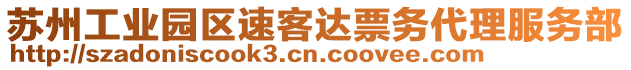 苏州工业园区速客达票务代理服务部
http://szadoniscook3.cn.coovee.com